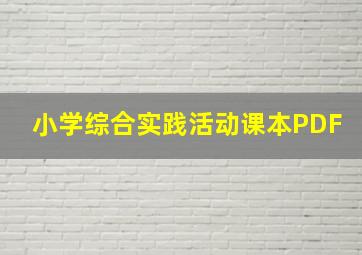 小学综合实践活动课本PDF